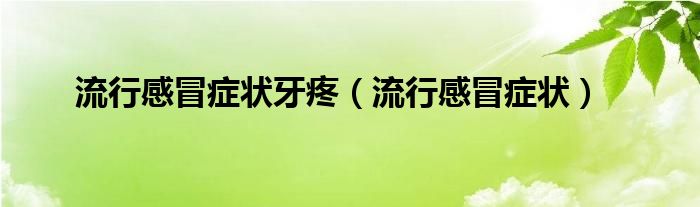 流行感冒症状牙疼（流行感冒症状）